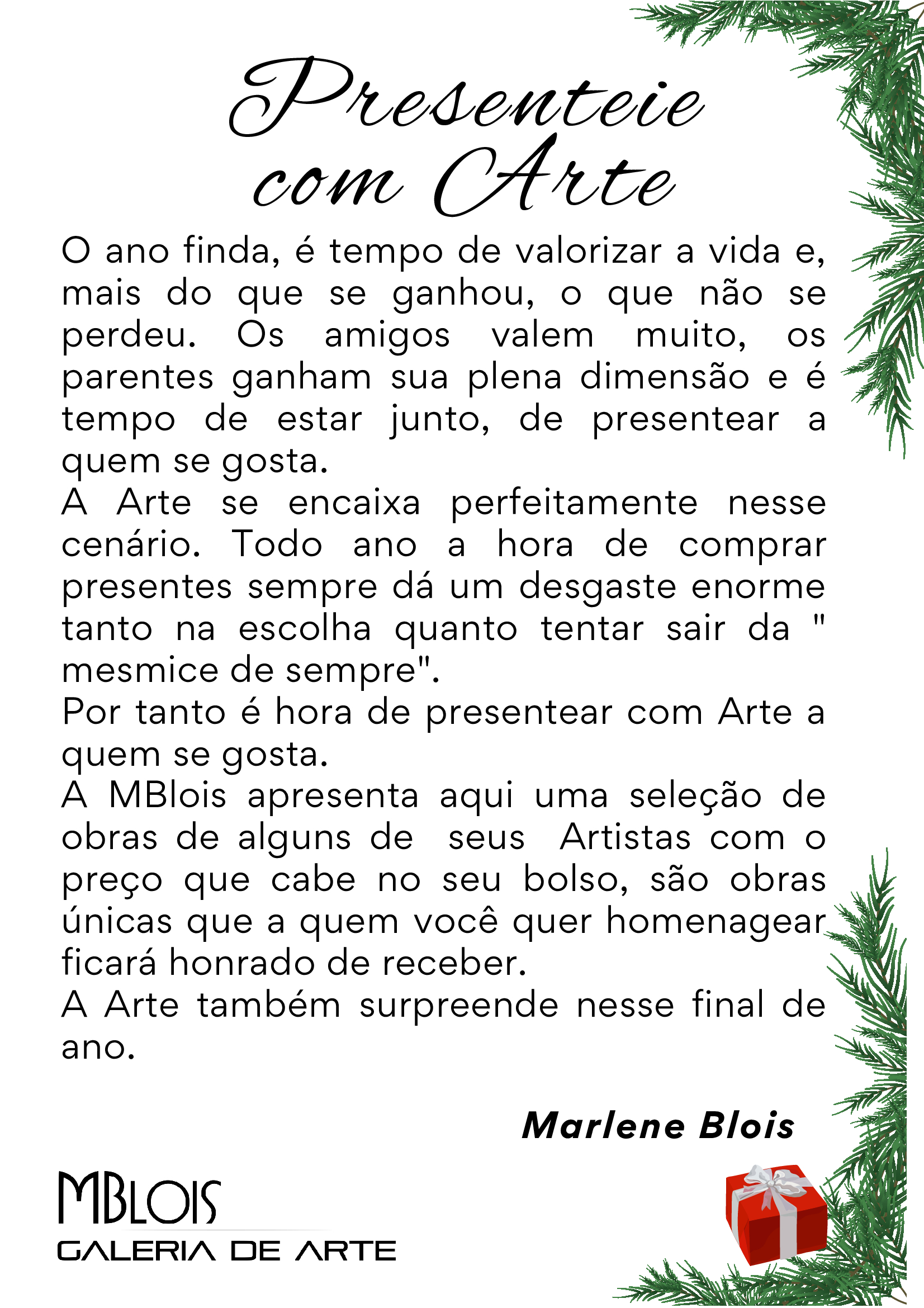 Presenteie com Arte

O ano finda, é tempo de valorizar a vida e, mais do que se ganhou, o que não se perdeu. Os amigos valem muito, os parentes ganham sua plena dimensão e é tempo de estar junto, de presentear a quem se gosta.
A Arte se encaixa perfeitamente nesse cenário. Todo ano a hora de comprar presentes sempre dá um desgaste enorme tanto na escolha quanto tentar sair da " mesmice de sempre".
Por tanto é hora de presentear com Arte a quem se gosta.
A MBlois apresenta aqui uma seleção de obras de alguns de seus Artistas com o preço que cabe no seu bolso, são obras únicas que a quem você quer homenagear ficará honrado de receber.
A Arte também surpreende nesse final de ano.

Marlene Blois

MBLOIS
GALERIA DE ARTE